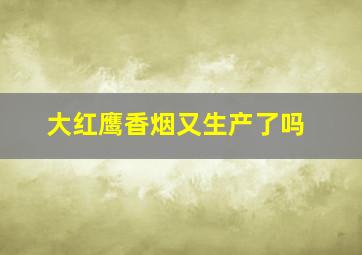 大红鹰香烟又生产了吗